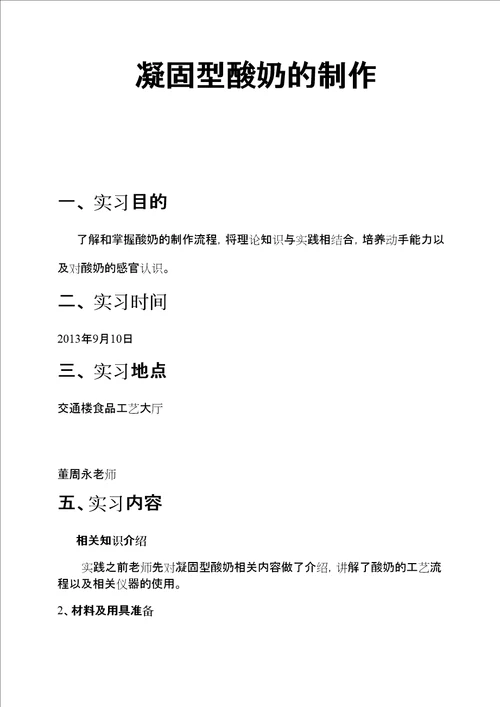 凝固型酸奶的制作

一、实习目的

了解和掌握酸奶的制作流程，将理论知识与实践相结合，培养动手能力以及对酸奶的感官认识。

二、实习时间

2013年9月10日

三、实习地点

交通楼食品工艺大厅

董周永老师

五、实习内容

相关知识介绍

实践之前老师先对凝固型酸奶相关内容做了介绍，讲解了酸奶的工艺流程以及相关仪器的使用。

2、材料及用具准备